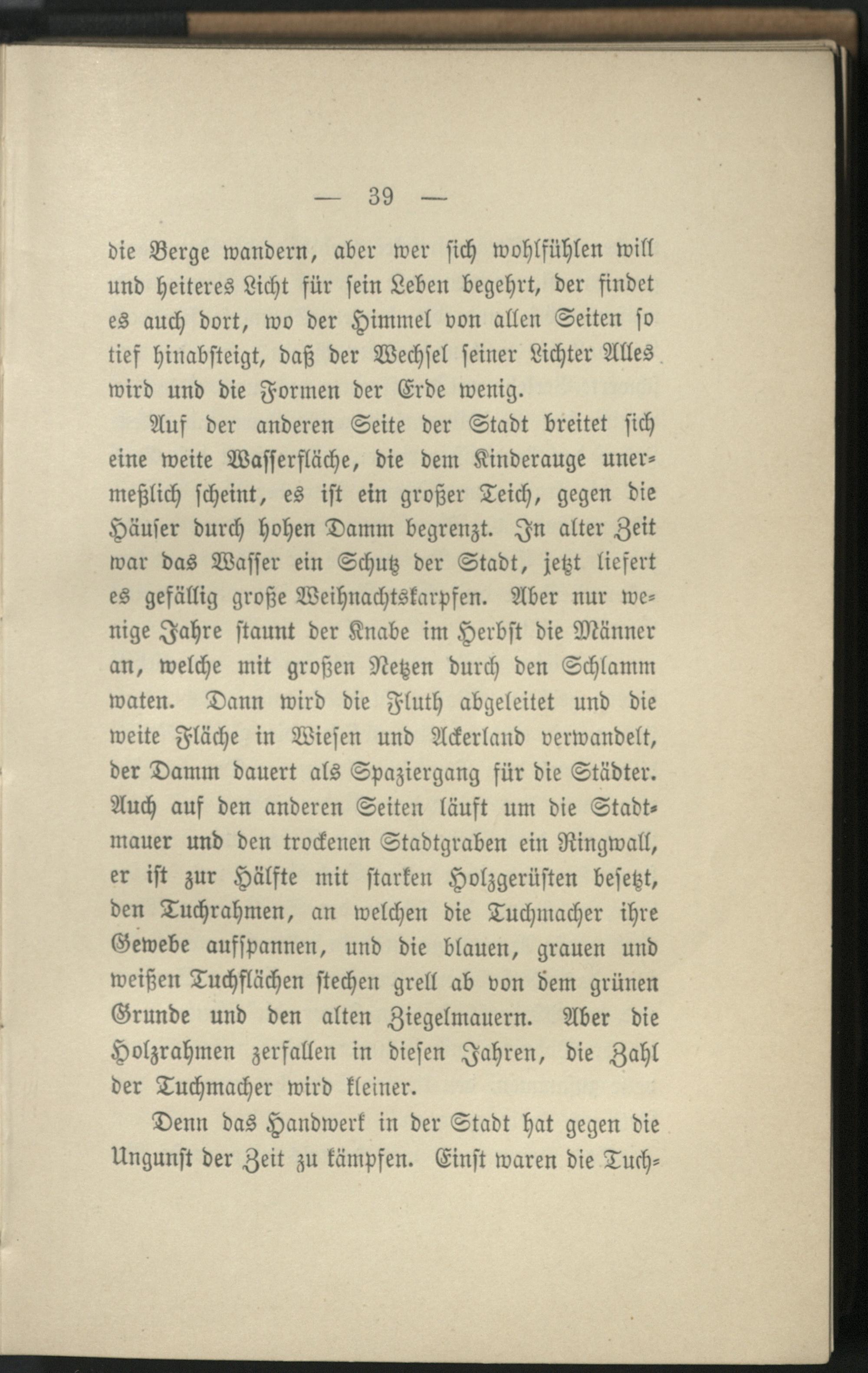 — 39 —

die Berge wandern, aber wer sich wohlfühlen will und heiteres Licht für sein Leben begehrt, der findet es auch dort, wo der Himmel von allen Seiten so tief hinabsteigt, daß der Wechsel seiner Lichter Alles wird und die Formen der Erde wenig.

Auf der anderen Seite der Stadt breitet sich eine weite Wasserfläche, die dem Kinderauge unermeßlich scheint, es ist ein großer Teich, gegen die Häuser durch hohen Damm begrenzt. In alter Zeit war das Wasser ein Schutz der Stadt, jetzt liefert es gefällig große Weihnachtskarpfen. Aber nur wenige Jahre staunt der Knabe im Herbst die Männer an, welche mit großen Netzen durch den Schlamm waten. Dann wird die Fluth abgeleitet und die weite Fläche in Wiesen und Ackerland verwandelt, der Damm dauert als Spaziergang für die Städter. Auch auf den anderen Seiten läuft um die Stadtmauer und den trockenen Stadtgraben ein Ringwall, er ist zur Hälfte mit starken Holzgerüsten besetzt, den Tuchrahmen, an welchen die Tuchmacher ihre Gewebe aufspannen, und die blauen, grauen und weißen Tuchflächen stechen grell ab von dem grünen Grunde und den alten Ziegelmauern. Aber die Holzrahmen zerfallen in diesen Jahren, die Zahl der Tuchmacher wird kleiner.

Denn das Handwerk in der Stadt hat gegen die Ungunst der Zeit zu kämpfen. Einst waren die Tuch-